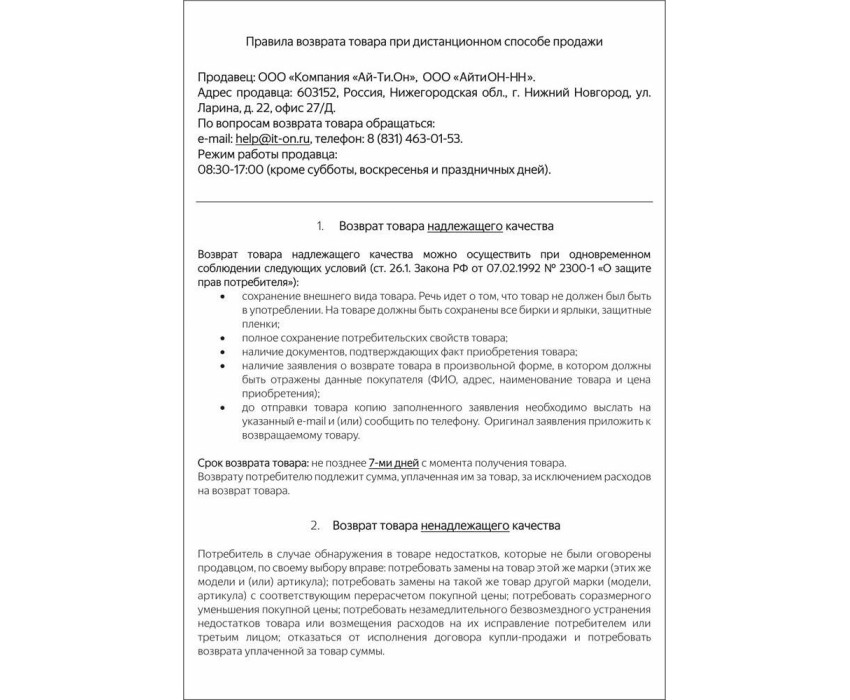 Правила возврата товара при дистанционном способе продажи

Продавец: ООО «Компания «Ай-Ти.Он», ООО «АйтиОН-НН».
Адрес продавца: 603152, Россия, Нижегородская обл., г. Нижний Новгород, ул. Ларина, д. 22, офис 27/Д.
По вопросам возврата товара обращаться:
e-mail: help@it-on.ru, телефон: 8 (831) 463-01-53.
Режим работы продавца:
08:30-17:00 (кроме субботы, воскресенья и праздничных дней).

1. Возврат товара надлежащего качества

Возврат товара надлежащего качества можно осуществить при одновременном соблюдении следующих условий (ст. 26.1. Закона РФ от 07.02.1992 № 2300-1 «О защите прав потребителя»):
• сохранение внешнего вида товара. Речь идет о том, что товар не должен был быть в употреблении. На товаре должны быть сохранены все бирки и ярлыки, защитные пленки;
• полное сохранение потребительских свойств товара;
• наличие документов, подтверждающих факт приобретения товара;
• наличие заявления о возврате товара в произвольной форме, в котором должны быть отражены данные покупателя (ФИО, адрес, наименование товара и цена приобретения);
• до отправки товара копию заполненного заявления необходимо выслать на указанный e-mail и (или) сообщить по телефону. Оригинал заявления приложить к возвращаемому товару.

Срок возврата товара: не позднее 7-ми дней с момента получения товара.
Возврату потребителю подлежит сумма, уплаченная им за товар, за исключением расходов на возврат товара.

2. Возврат товара ненадлежащего качества

Потребитель в случае обнаружения в товаре недостатков, которые не были оговорены продавцом, по своему выбору вправе: потребовать замены на товар этой же марки (этих же модели и (или) артикула); потребовать замены на такой же товар другой марки (модели, артикула) с соответствующим перерасчетом покупной цены; потребовать соразмерного уменьшения покупной цены; потребовать незамедлительного безвозмездного устранения недостатков товара или возмещения расходов на их исправление потребителем или третьим лицом; отказаться от исполнения договора купли-продажи и потребовать возврата уплаченной за товар суммы.